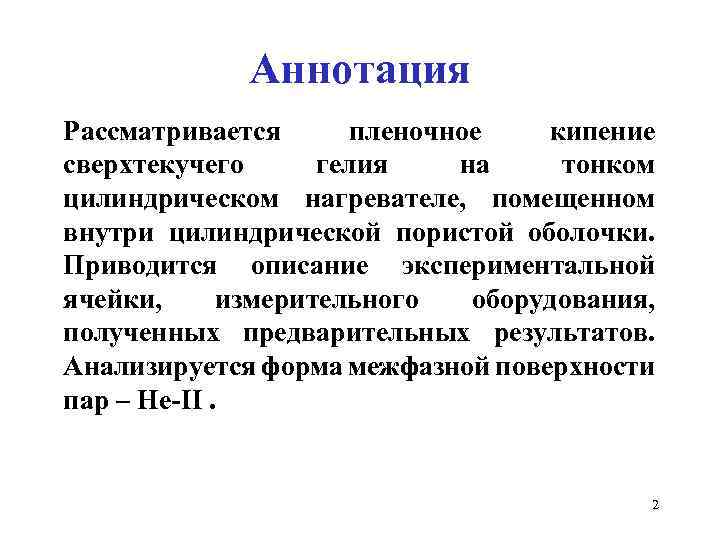 Аннотация

Рассматривается пленочное кипение сверхтекучего гелия на тонком цилиндрическом нагревателе, помещенном внутри цилиндрической пористой оболочки. Приводится описание экспериментальной ячейки, измерительного оборудования, полученных предварительных результатов. Анализируется форма межфазной поверхности пар – He-II .

2